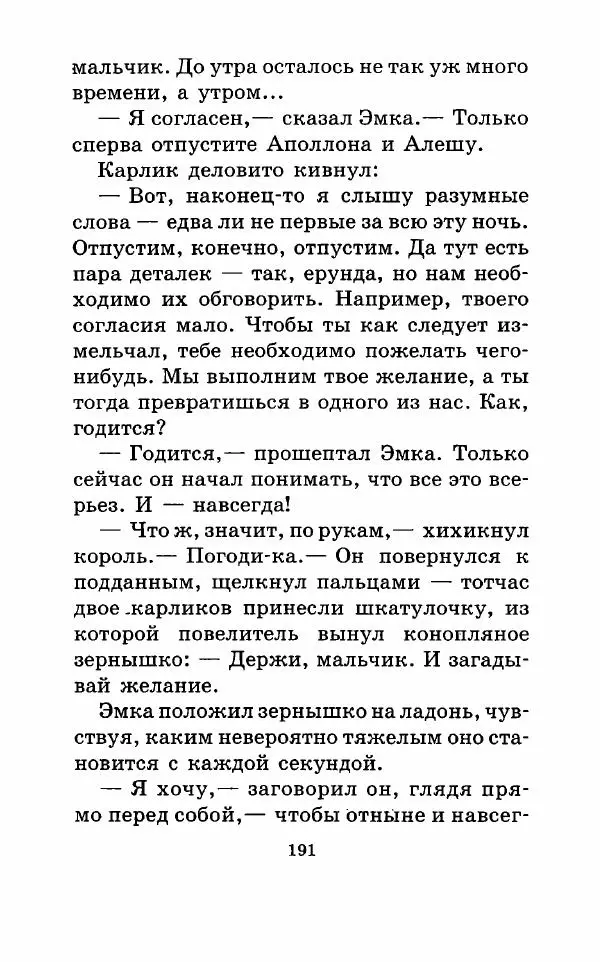 мальчик. До утра осталось не так уж много времени, а утром...

— Я согласен,— сказал Эмка.— Только сперва отпустите Аполлона и Алешу.

Карлик деловито кивнул:

— Вот, наконец-то я слышу разумные слова — едва ли не первые за всю эту ночь. Отпустим, конечно, отпустим. Да тут есть пара деталек — так, ерунда, но нам необходимо их обговорить. Например, твоего согласия мало. Чтобы ты как следует измельчал, тебе необходимо пожелать чего-нибудь. Мы выполним твое желание, а ты тогда превратишься в одного из нас. Как, годится?

— Годится,— прошептал Эмка. Только сейчас он начал понимать, что все это всерьез. И — навсегда!

— Что ж, значит, по рукам,— хихикнул король.— Погоди-ка.— Он повернулся к подданным, щелкнул пальцами — тотчас двое карликов принесли шкатулочку, из которой повелитель вынул конопляное зернышко: — Держи, мальчик. И загадывай желание.

Эмка положил зернышко на ладонь, чувствуя, каким невероятно тяжелым оно становится с каждой секундой.

— Я хочу,— заговорил он, глядя прямо перед собой,— чтобы отныне и навсег-

191